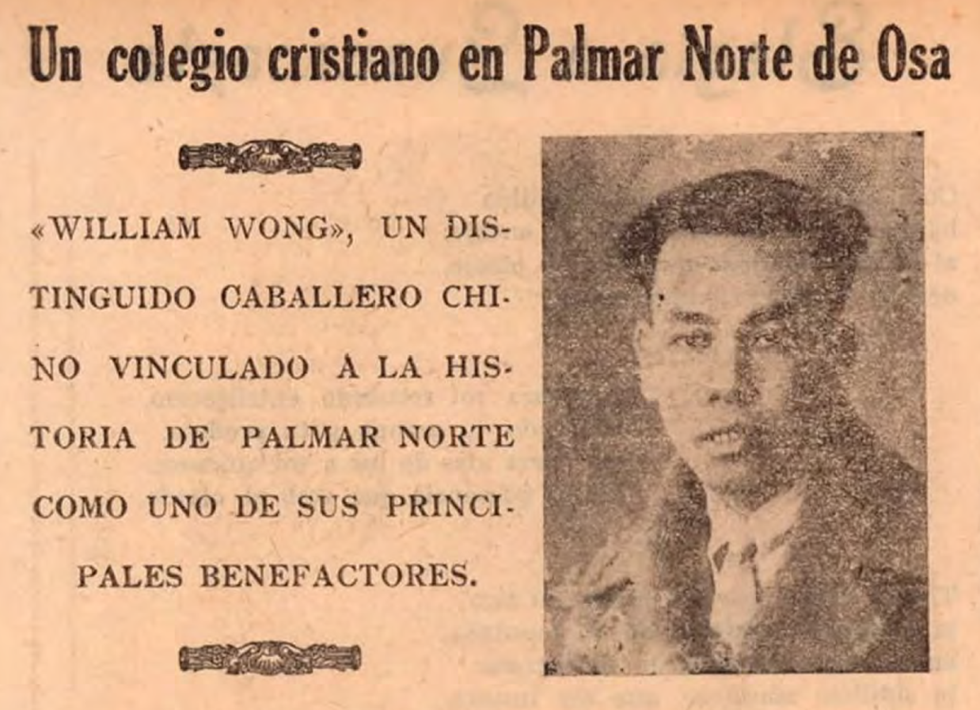 Un colegio cristiano en Palmar Norte de Osa

«WILLIAM WONG», UN DISTINGUIDO CABALLERO CHINO VINCULADO A LA HISTORIA DE PALMAR NORTE COMO UNO DE SUS PRINCIPALES BENEFACTORES.